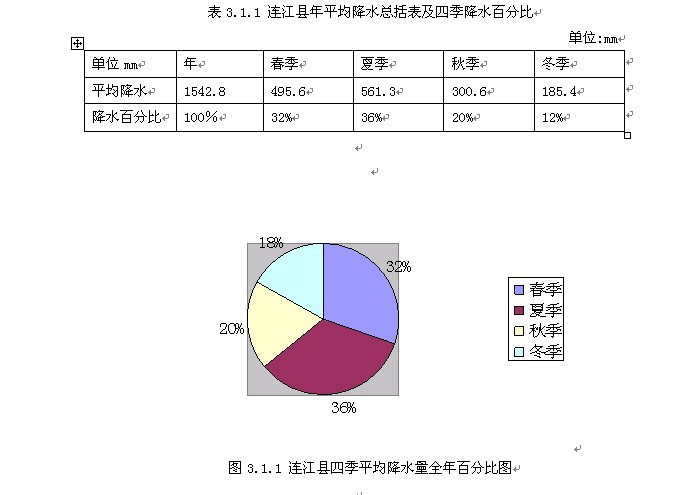 表 3.1.1 连江县年平均降水总括表及四季降水百分比

单位:mm

| 单位 mm | 年 | 春季 | 夏季 | 秋季 | 冬季 |
|---|---|---|---|---|---|
| 平均降水 | 1542.8 | 495.6 | 561.3 | 300.6 | 185.4 |
| 降水百分比 | 100% | 32% | 36% | 20% | 12% |

18%
32%
20%
36%

春季
夏季
秋季
冬季

图 3.1.1 连江县四季平均降水量全年百分比图